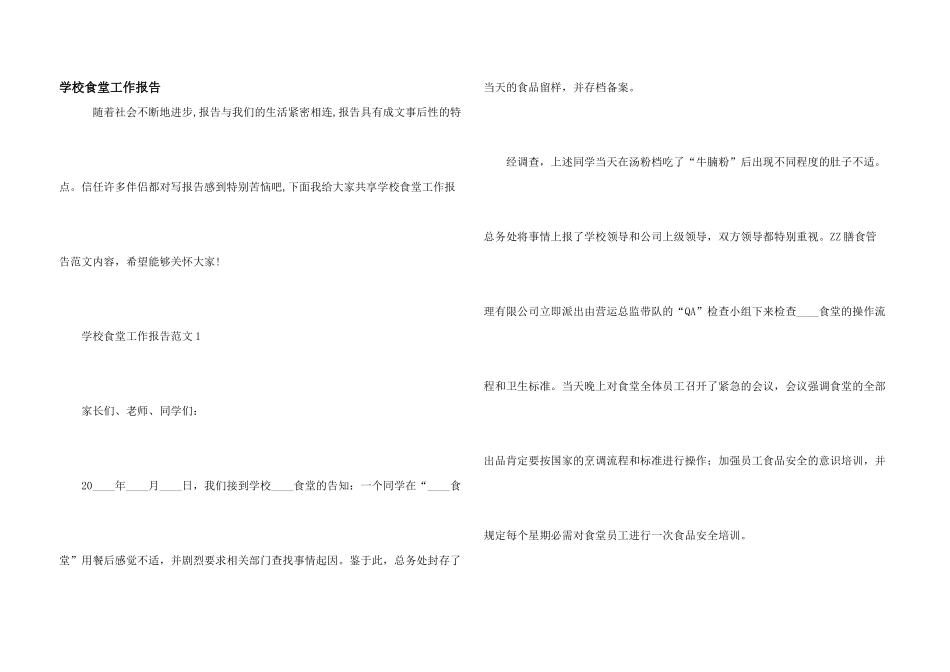 学校食堂工作报告

随着社会不断地进步,报告与我们的生活紧密相连,报告具有成文事后性的特点。信任许多伴侣都对写报告感到特别苦恼吧,下面我给大家共享学校食堂工作报告范文内容，希望能够关怀大家!

学校食堂工作报告范文1

家长们、老师、同学们：

20____年____月____日，我们接到学校____食堂的告知：一个同学在“____食堂”用餐后感觉不适，并剧烈要求相关部门查找事情起因。鉴于此，总务处封存了当天的食品留样，并存档备案。

经调查，上述同学当天在汤粉档吃了“牛腩粉”后出现不同程度的肚子不适。总务处将事情上报了学校领导和公司上级领导，双方领导都特别重视。ZZ膳食管理有限公司立即派出由营运总监带队的“QA”检查小组下来检查____食堂的操作流程和卫生标准。当天晚上对食堂全体员工召开了紧急的会议，会议强调食堂的全部出品肯定要按国家的烹调流程和标准进行操作；加强员工食品安全的意识培训，并规定每个星期必需对食堂员工进行一次食品安全培训。